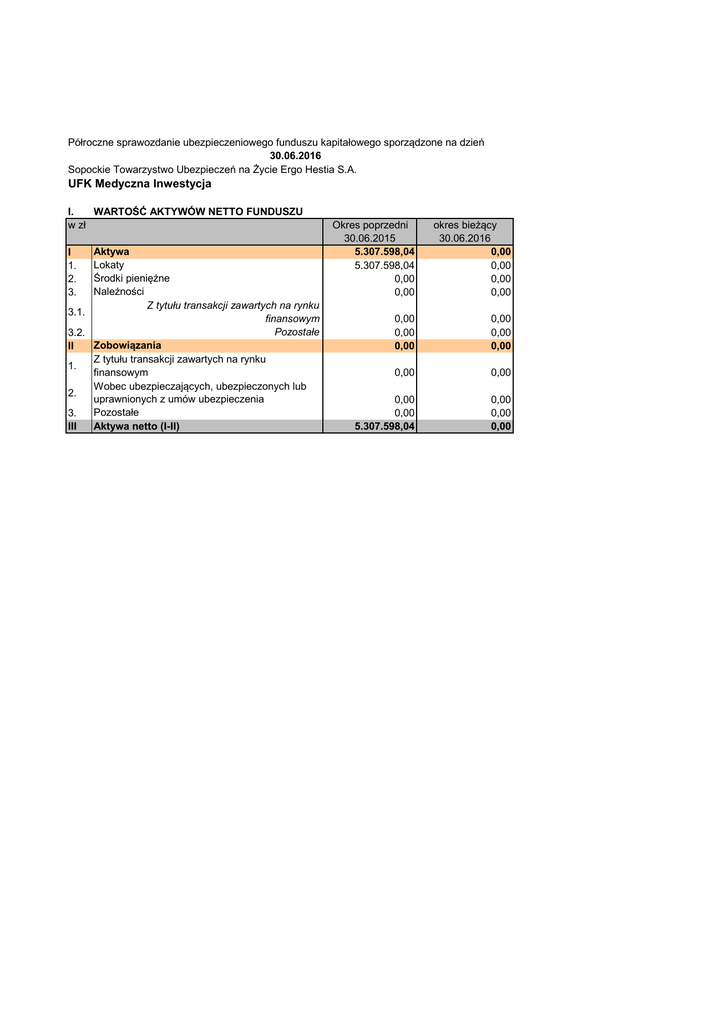 Półroczne sprawozdanie ubezpieczeniowego funduszu kapitałowego sporządzone na dzień
30.06.2016
Sopockie Towarzystwo Ubezpieczeń na Życie Ergo Hestia S.A.
UFK Medyczna Inwestycja

I. WARTOŚĆ AKTYWÓW NETTO FUNDUSZU

| w zł | | Okres poprzedni 30.06.2015 | okres bieżący 30.06.2016 |
|---|---|---|---|
| I | Aktywa | 5.307.598,04 | 0,00 |
| 1. | Lokaty | 5.307.598,04 | 0,00 |
| 2. | Środki pieniężne | 0,00 | 0,00 |
| 3. | Należności | 0,00 | 0,00 |
| 3.1. | Z tytułu transakcji zawartych na rynku finansowym | 0,00 | 0,00 |
| 3.2. | Pozostałe | 0,00 | 0,00 |
| II | Zobowiązania | 0,00 | 0,00 |
| 1. | Z tytułu transakcji zawartych na rynku finansowym | 0,00 | 0,00 |
| 2. | Wobec ubezpieczających, ubezpieczonych lub uprawnionych z umów ubezpieczenia | 0,00 | 0,00 |
| 3. | Pozostałe | 0,00 | 0,00 |
| III | Aktywa netto (I-II) | 5.307.598,04 | 0,00 |